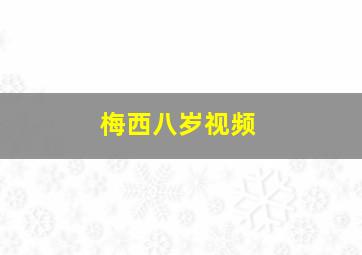 梅西八岁视频